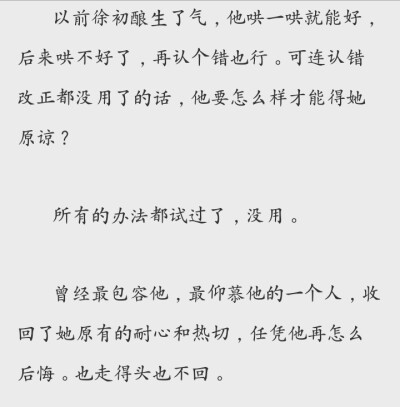 以前徐初酿生了气，他哄一哄就能好，后来哄不好了，再认个错也行。可连认错改正都没用了的话，他要怎么样才能得她原谅？

所有的办法都试过了，没用。

曾经最包容他，最仰慕他的一个人，收回了她原有的耐心和热切，任凭他再怎么后悔。也走得头也不回。